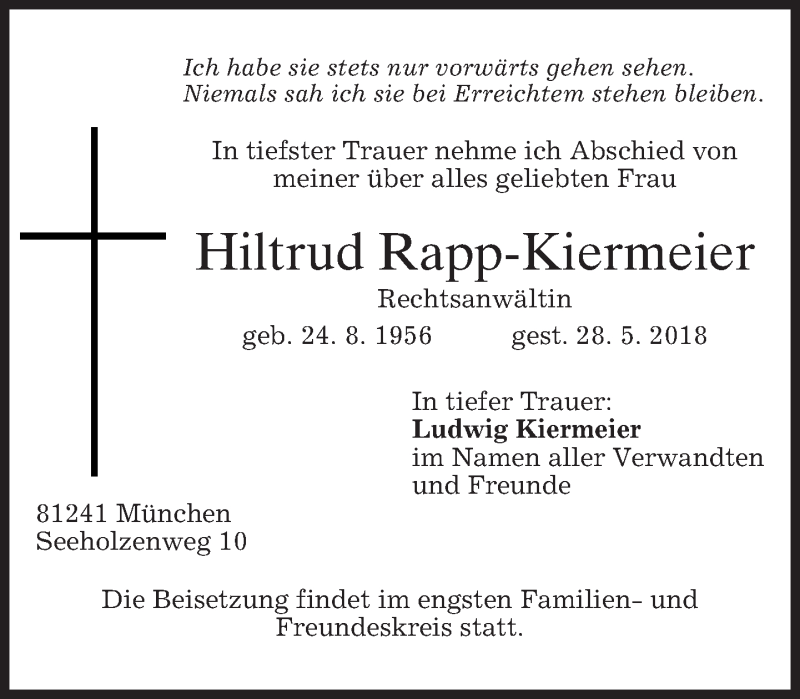 Ich habe sie stets nur vorwärts gehen sehen.
Niemals sah ich sie bei Erreichtem stehen bleiben.

In tiefster Trauer nehme ich Abschied von meiner über alles geliebten Frau

Hiltrud Rapp-Kiermeier

Rechtsanwältin

geb. 24. 8. 1956 gest. 28. 5. 2018

In tiefer Trauer:
Ludwig Kiermeier
im Namen aller Verwandten und Freunde

81241 München
Seeholzenweg 10

Die Beisetzung findet im engsten Familien- und Freundeskreis statt.